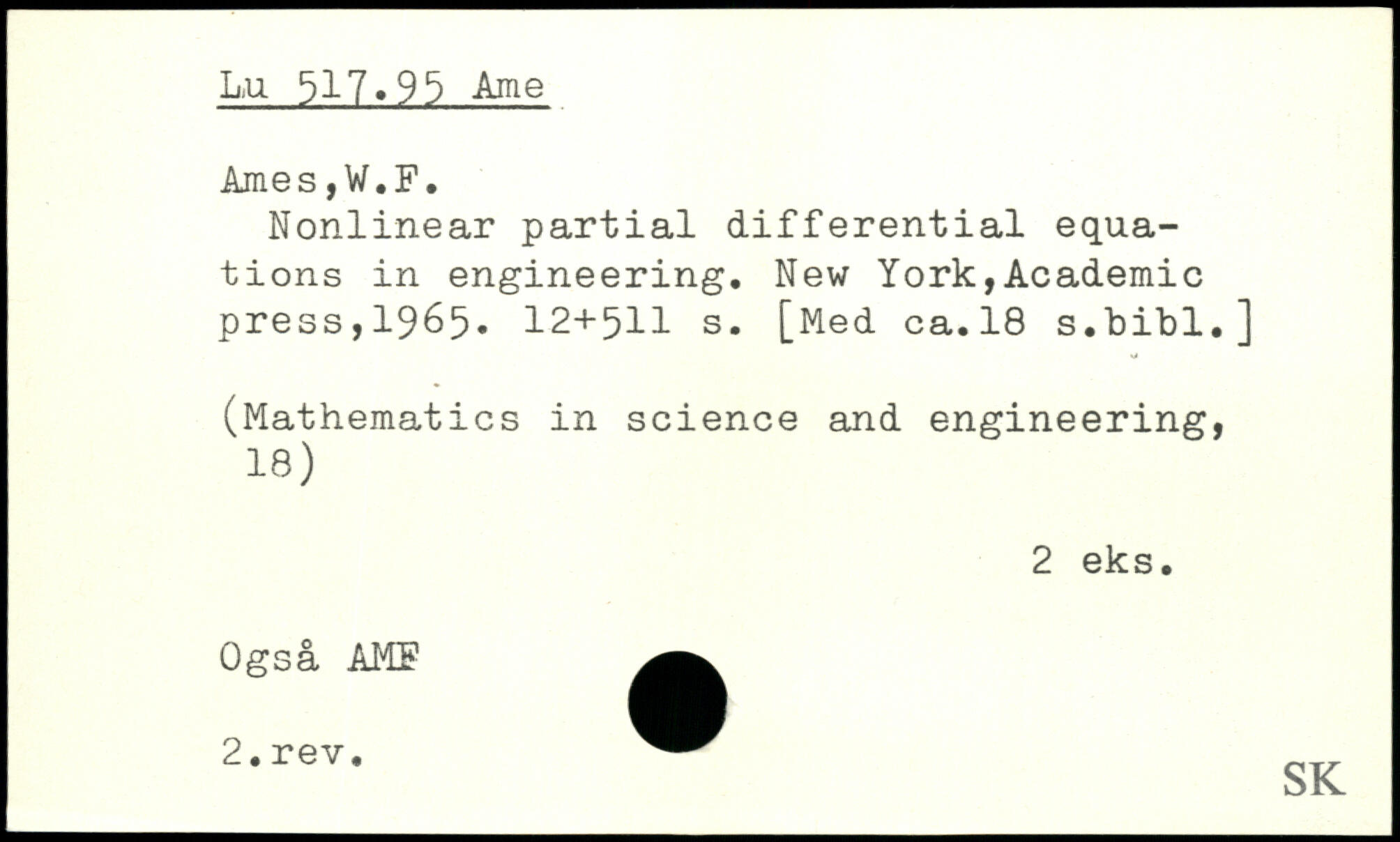 Lu 517.95 Ame

Ames,W.F.
Nonlinear partial differential equations in engineering. New York,Academic press,1965. 12+511 s. [Med ca.18 s.bibl.]

(Mathematics in science and engineering, 18)

2 eks.

Også AMF

2.rev.

SK